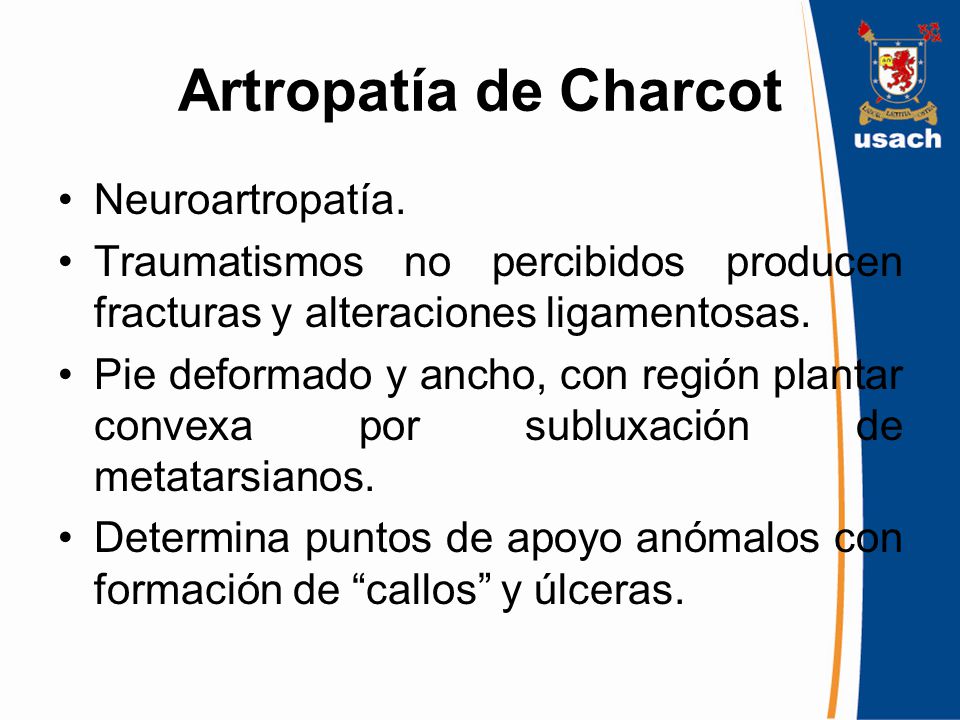 Artropatía de Charcot

usach

• Neuroartropatía.
• Traumatismos no percibidos producen fracturas y alteraciones ligamentosas.
• Pie deformado y ancho, con región plantar convexa por subluxación de metatarsianos.
• Determina puntos de apoyo anómalos con formación de “callos” y úlceras.